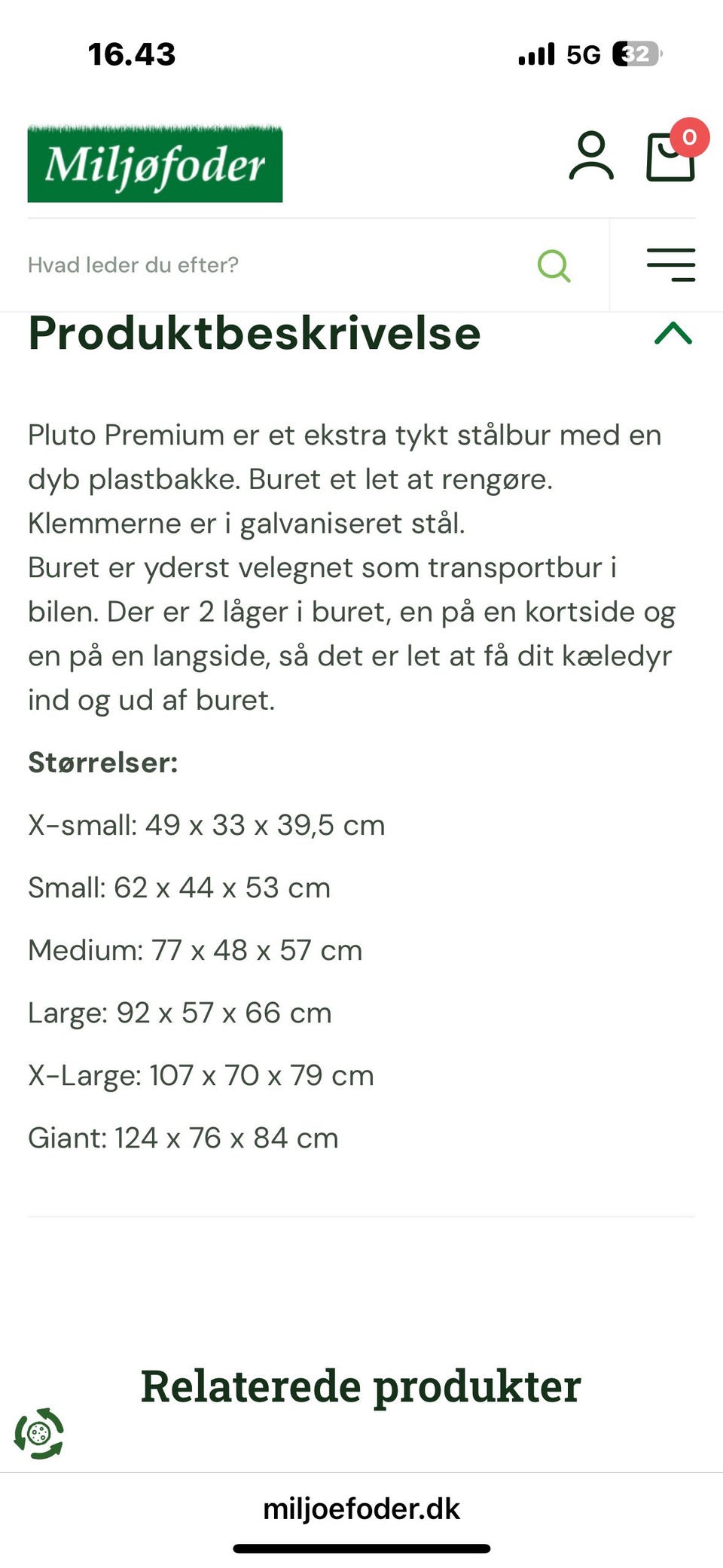 16.43

5G 32

Miljøfoder

0

Hvad leder du efter?

Produktbeskrivelse

Pluto Premium er et ekstra tykt stålbur med en dyb plastbakke. Buret et let at rengøre. Klemmerne er i galvaniseret stål.
Buret er yderst velegnet som transportbur i bilen. Der er 2 låger i buret, en på en kortside og en på en langside, så det er let at få dit kæledyr ind og ud af buret.

Størrelser:

X-small: 49 x 33 x 39,5 cm

Small: 62 x 44 x 53 cm

Medium: 77 x 48 x 57 cm

Large: 92 x 57 x 66 cm

X-Large: 107 x 70 x 79 cm

Giant: 124 x 76 x 84 cm

Relaterede produkter

miljoefoder.dk